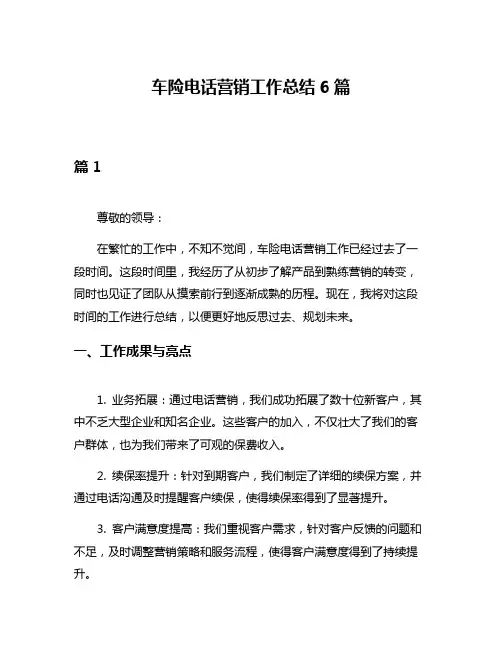 车险电话营销工作总结 6 篇

篇 1

尊敬的领导：

在繁忙的工作中，不知不觉间，车险电话营销工作已经过去了一段时间。这段时间里，我经历了从初步了解产品到熟练营销的转变，同时也见证了团队从摸索前行到逐渐成熟的历程。现在，我将对这段时间的工作进行总结，以便更好地反思过去、规划未来。

一、工作成果与亮点

1. 业务拓展：通过电话营销，我们成功拓展了数十位新客户，其中不乏大型企业和知名企业。这些客户的加入，不仅壮大了我们的客户群体，也为我们带来了可观的保费收入。

2. 续保率提升：针对到期客户，我们制定了详细的续保方案，并通过电话沟通及时提醒客户续保，使得续保率得到了显著提升。

3. 客户满意度提高：我们重视客户需求，针对客户反馈的问题和不足，及时调整营销策略和服务流程，使得客户满意度得到了持续提升。